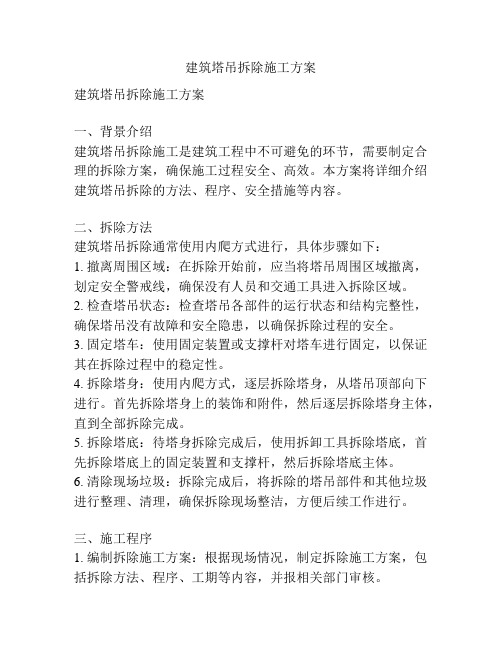 建筑塔吊拆除施工方案

建筑塔吊拆除施工方案

一、背景介绍
建筑塔吊拆除施工是建筑工程中不可避免的环节，需要制定合理的拆除方案，确保施工过程安全、高效。本方案将详细介绍建筑塔吊拆除的方法、程序、安全措施等内容。

二、拆除方法
建筑塔吊拆除通常使用内爬方式进行，具体步骤如下：
1. 撤离周围区域：在拆除开始前，应当将塔吊周围区域撤离，划定安全警戒线，确保没有人员和交通工具进入拆除区域。
2. 检查塔吊状态：检查塔吊各部件的运行状态和结构完整性，确保塔吊没有故障和安全隐患，以确保拆除过程的安全。
3. 固定塔车：使用固定装置或支撑杆对塔车进行固定，以保证其在拆除过程中的稳定性。
4. 拆除塔身：使用内爬方式，逐层拆除塔身，从塔吊顶部向下进行。首先拆除塔身上的装饰和附件，然后逐层拆除塔身主体，直到全部拆除完成。
5. 拆除塔底：待塔身拆除完成后，使用拆卸工具拆除塔底，首先拆除塔底上的固定装置和支撑杆，然后拆除塔底主体。
6. 清除现场垃圾：拆除完成后，将拆除的塔吊部件和其他垃圾进行整理、清理，确保拆除现场整洁，方便后续工作进行。

三、施工程序
1. 编制拆除施工方案：根据现场情况，制定拆除施工方案，包括拆除方法、程序、工期等内容，并报相关部门审核。